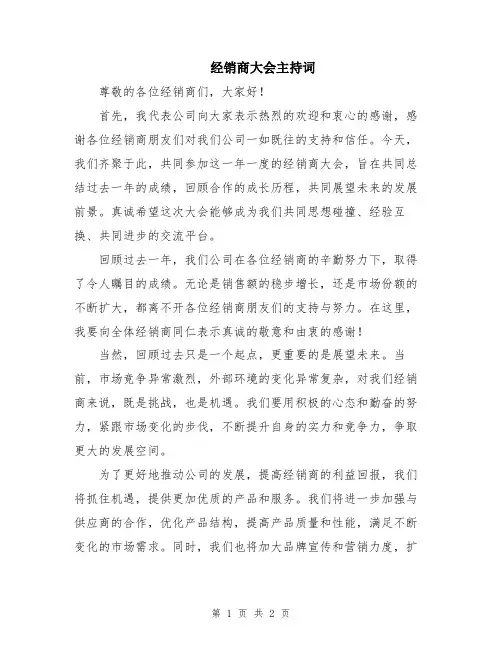 经销商大会主持词

尊敬的各位经销商们，大家好！

首先，我代表公司向大家表示热烈的欢迎和衷心的感谢，感谢各位经销商朋友们对我们公司一如既往的支持和信任。今天，我们齐聚于此，共同参加这一年一度的经销商大会，旨在共同总结过去一年的成绩，回顾合作的成长历程，共同展望未来的发展前景。真诚希望这次大会能够成为我们共同思想碰撞、经验互换、共同进步的交流平台。

回顾过去一年，我们公司在各位经销商的辛勤努力下，取得了令人瞩目的成绩。无论是销售额的稳步增长，还是市场份额的不断扩大，都离不开各位经销商朋友们的支持与努力。在这里，我要向全体经销商同仁表示真诚的敬意和由衷的感谢！

当然，回顾过去只是一个起点，更重要的是展望未来。当前，市场竞争异常激烈，外部环境的变化异常复杂，对我们经销商来说，既是挑战，也是机遇。我们要用积极的心态和勤奋的努力，紧跟市场变化的步伐，不断提升自身的实力和竞争力，争取更大的发展空间。

为了更好地推动公司的发展，提高经销商的利益回报，我们将抓住机遇，提供更加优质的产品和服务。我们将进一步加强与供应商的合作，优化产品结构，提高产品质量和性能，满足不断变化的市场需求。同时，我们也将加大品牌宣传和营销力度，扩

第 1 页 共 2 页